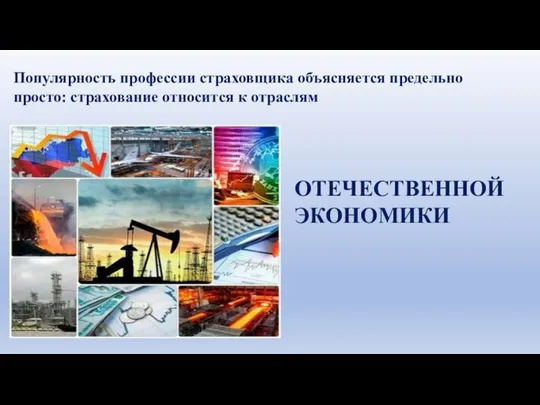 Популярность профессии страховщика объясняется предельно просто: страхование относится к отраслям

ОТЕЧЕСТВЕННОЙ ЭКОНОМИКИ